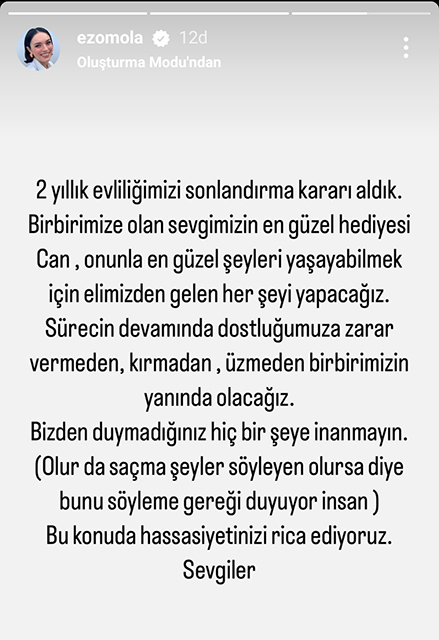 ezomola 12d
Oluşturma Modu'ndan

2 yıllık evliliğimizi sonlandırma kararı aldık. Birbirimize olan sevgimizin en güzel hediyesi Can , onunla en güzel şeyleri yaşayabilmek için elimizden gelen her şeyi yapacağız. Sürecin devamında dostluğumuza zarar vermeden, kırmadan , üzmeden birbirimizin yanında olacağız.
Bizden duymadığınız hiç bir şeye inanmayın.
(Olur da saçma şeyler söyleyen olursa diye bunu söyleme gereği duyuyor insan )
Bu konuda hassasiyetinizi rica ediyoruz.
Sevgiler